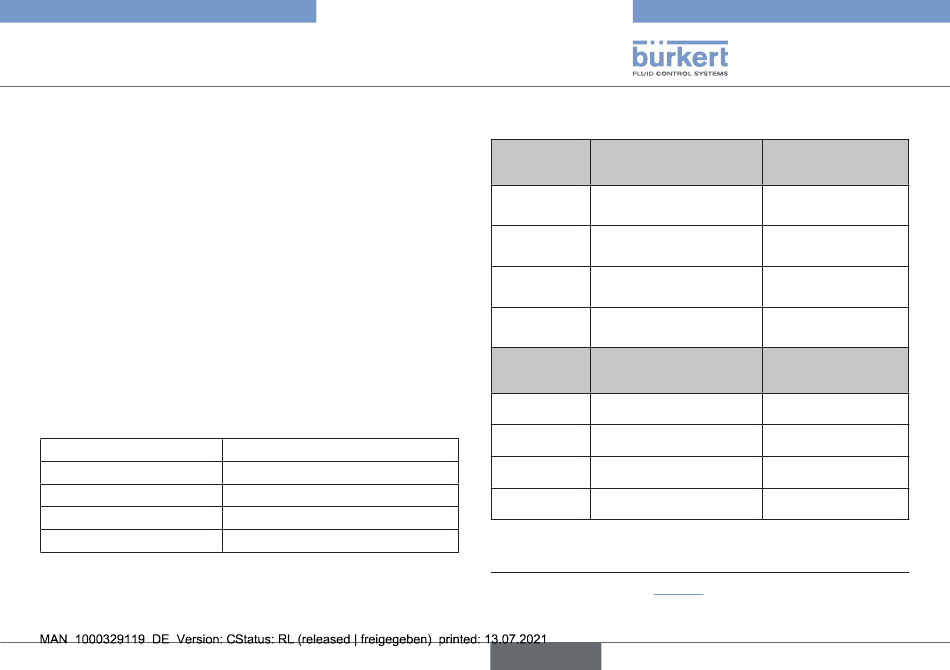 bürkert
FLUID CONTROL SYSTEMS

MAN 1000329119 DE Version: CStatus: RL (released | freigegeben) printed: 13.07.2021